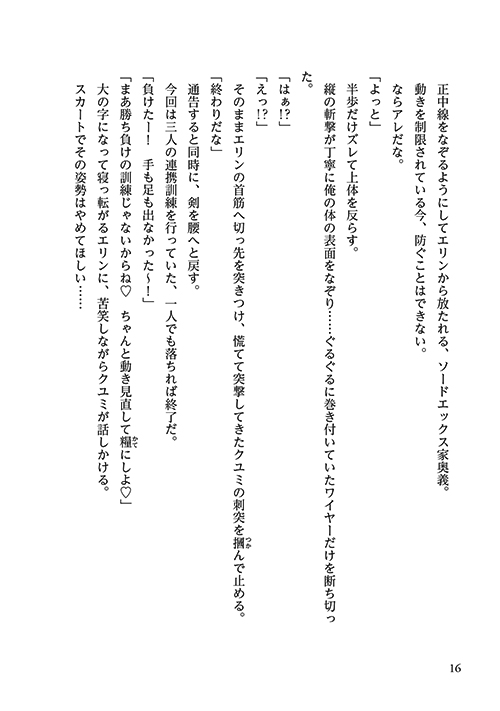 正中線をなぞるようにしてエリンから放たれる、ソードエックス家奥義。
動きを制限されている今、防ぐことはできない。
ならアレだな。
「よっと」
半歩だけズレて上体を反らす。
縦の斬撃が丁寧に俺の体の表面をなぞり……ぐるぐるに巻き付いていたワイヤーだけを断ち切った。
「はぁ!?」
「えっ!?」
そのままエリンの首筋へ切っ先を突きつけ、慌てて突撃してきたクユミの刺突を摑んで止める。
「終わりだな」
通告すると同時に、剣を腰へと戻す。
今回は三人の連携訓練を行っていた、一人でも落ちれば終了だ。
「負けたー！　手も足も出なかった～！」
「まあ勝ち負けの訓練じゃないからね♡　ちゃんと動き見直して糧にしよ♡」
大の字になって寝っ転がるエリンに、苦笑しながらクユミが話しかける。
スカートでその姿勢はやめてほしい……

16